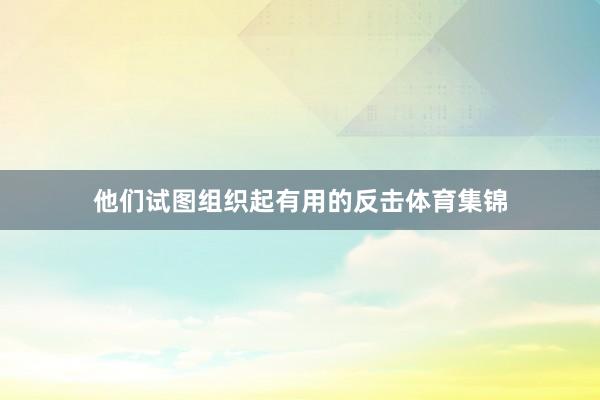 他们试图组织起有用的反击体育集锦